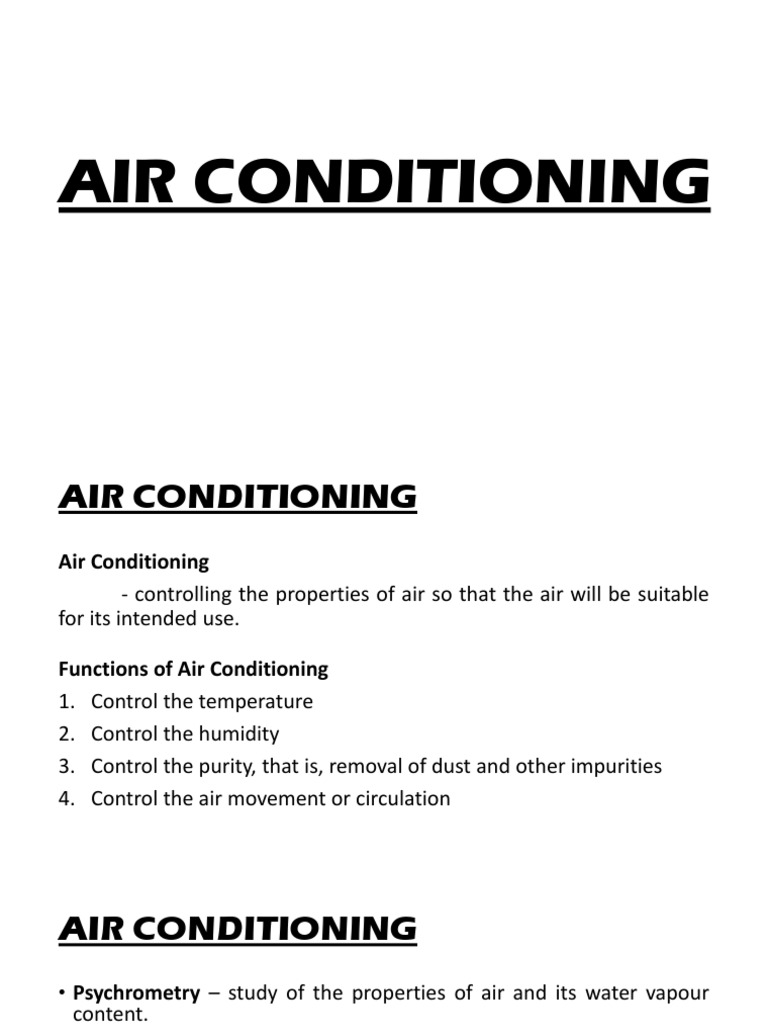 AIR CONDITIONING

AIR CONDITIONING

Air Conditioning

- controlling the properties of air so that the air will be suitable for its intended use.

Functions of Air Conditioning
1. Control the temperature
2. Control the humidity
3. Control the purity, that is, removal of dust and other impurities
4. Control the air movement or circulation

AIR CONDITIONING

• Psychrometry – study of the properties of air and its water vapour content.